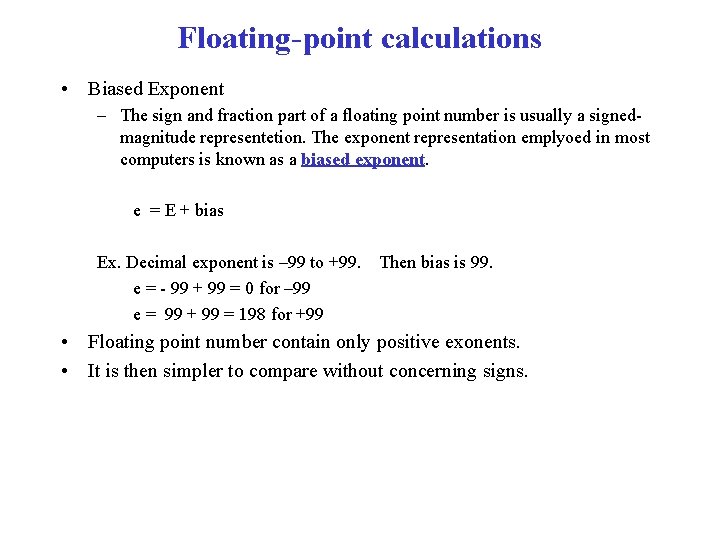 Floating-point calculations

• Biased Exponent

– The sign and fraction part of a floating point number is usually a signed-magnitude representetion. The exponent representation emplyoed in most computers is known as a biased exponent.

e = E + bias

Ex. Decimal exponent is –99 to +99. Then bias is 99.

e = - 99 + 99 = 0 for –99

e = 99 + 99 = 198 for +99

• Floating point number contain only positive exonents.

• It is then simpler to compare without concerning signs.